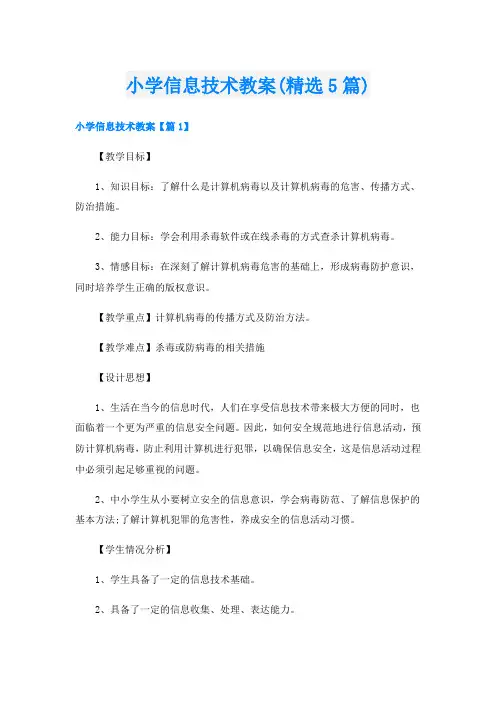 小学信息技术教案(精选5篇)

小学信息技术教案【篇1】

【教学目标】

1、知识目标：了解什么是计算机病毒以及计算机病毒的危害、传播方式、防治措施。

2、能力目标：学会利用杀毒软件或在线杀毒的方式查杀计算机病毒。

3、情感目标：在深刻了解计算机病毒危害的基础上，形成病毒防护意识，同时培养学生正确的版权意识。

【教学重点】计算机病毒的传播方式及防治方法。

【教学难点】杀毒或防病毒的相关措施

【设计思想】

1、生活在当今的信息时代，人们在享受信息技术带来极大方便的同时，也面临着一个更为严重的信息安全问题。因此，如何安全规范地进行信息活动，预防计算机病毒，防止利用计算机进行犯罪，以确保信息安全，这是信息活动过程中必须引起足够重视的问题。

2、中小学生从小要树立安全的信息意识，学会病毒防范、了解信息保护的基本方法;了解计算机犯罪的危害性，养成安全的信息活动习惯。

【学生情况分析】

1、学生具备了一定的信息技术基础。

2、具备了一定的信息收集、处理、表达能力。